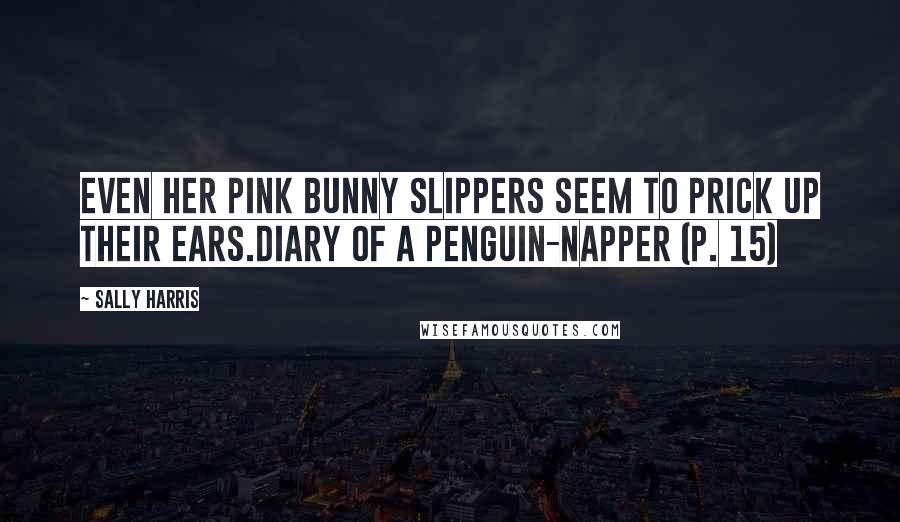 EVEN HER PINK BUNNY SLIPPERS SEEM TO PRICK UP THEIR EARS.DIARY OF A PENGUIN-NAPPER (P. 15)

~ SALLY HARRIS

WISEFAMOUSQUOTES.COM